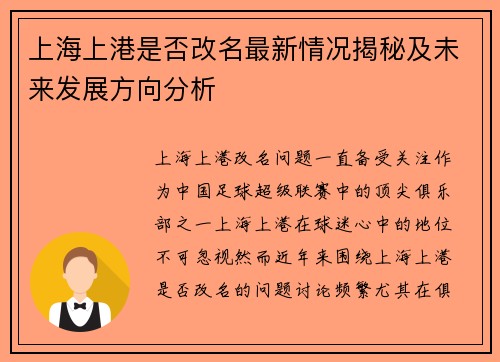 上海上港是否改名最新情况揭秘及未来发展方向分析

上海上港改名问题一直备受关注作为中国足球超级联赛中的顶尖俱乐部之一上海上港在球迷心中的地位不可忽视然而近年来围绕上海上港是否改名的问题讨论频繁尤其在俱